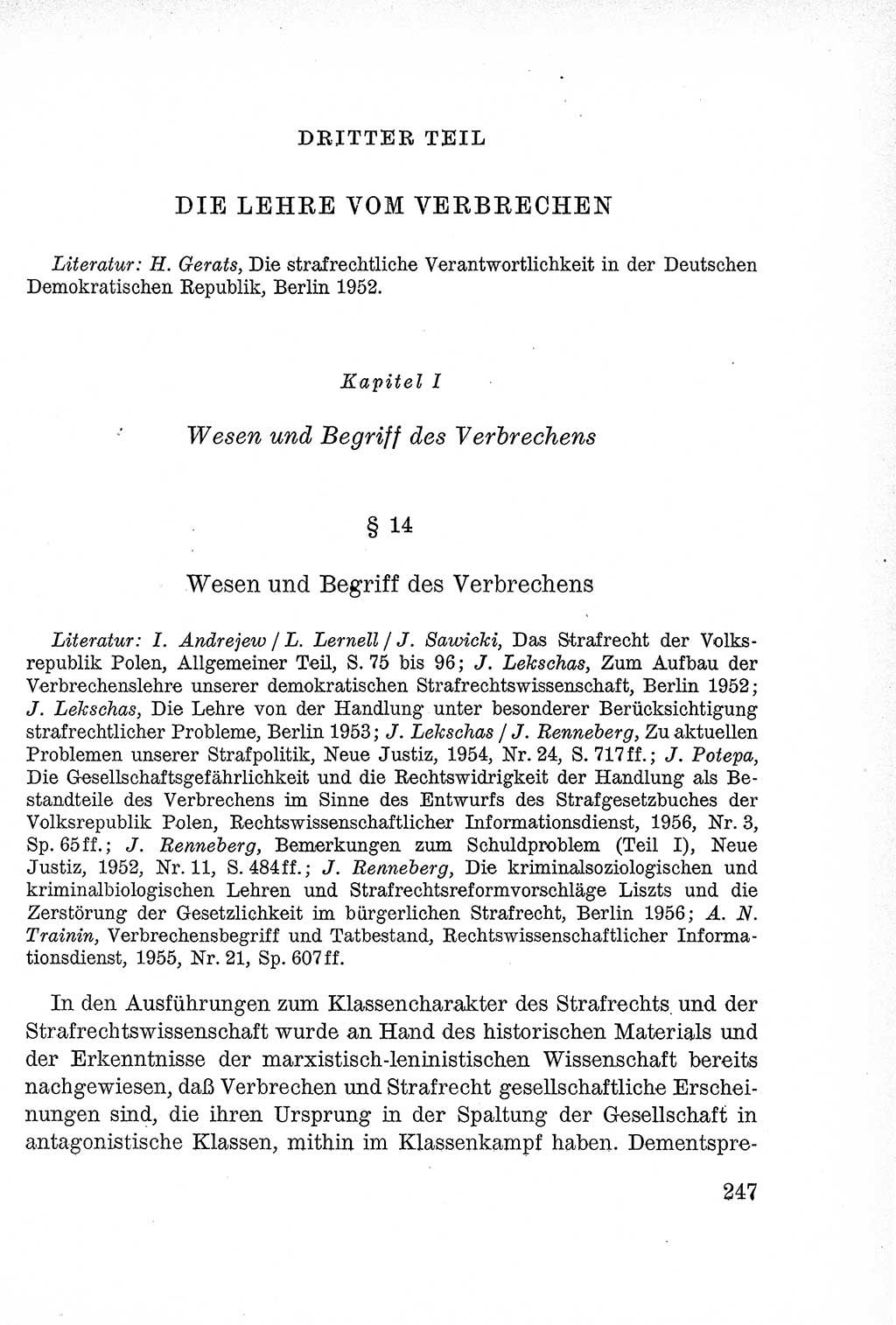 DRITTER TEIL

DIE LEHRE VOM VERBRECHEN

Literatur: H. Gerats, Die strafrechtliche Verantwortlichkeit in der Deutschen Demokratischen Republik, Berlin 1952.

Kapitel I

Wesen und Begriff des Verbrechens

§ 14

Wesen und Begriff des Verbrechens

Literatur: I. Andrejew / L. Lernell / J. Sawicki, Das Strafrecht der Volksrepublik Polen, Allgemeiner Teil, S. 75 bis 96; J. Lekschas, Zum Aufbau der Verbrechenslehre unserer demokratischen Strafrechtswissenschaft, Berlin 1952; J. Lekschas, Die Lehre von der Handlung unter besonderer Berücksichtigung strafrechtlicher Probleme, Berlin 1953; J. Lekschas / J. Renneberg, Zu aktuellen Problemen unserer Strafpolitik, Neue Justiz, 1954, Nr. 24, S. 717ff.; J. Potepa, Die Gesellschaftsgefährlichkeit und die Rechtswidrigkeit der Handlung als Bestandteile des Verbrechens im Sinne des Entwurfs des Strafgesetzbuches der Volksrepublik Polen, Rechtswissenschaftlicher Informationsdienst, 1956, Nr. 3, Sp. 65ff.; J. Renneberg, Bemerkungen zum Schuldproblem (Teil I), Neue Justiz, 1952, Nr. 11, S. 484ff.; J. Renneberg, Die kriminalsoziologischen und kriminalbiologischen Lehren und Strafrechtsreformvorschläge Liszts und die Zerstörung der Gesetzlichkeit im bürgerlichen Strafrecht, Berlin 1956; A. N. Trainin, Verbrechensbegriff und Tatbestand, Rechtswissenschaftlicher Informationsdienst, 1955, Nr. 21, Sp. 607ff.

In den Ausführungen zum Klassencharakter des Strafrechts und der Strafrechtswissenschaft wurde an Hand des historischen Materials und der Erkenntnisse der marxistisch-leninistischen Wissenschaft bereits nachgewiesen, daß Verbrechen und Strafrecht gesellschaftliche Erscheinungen sind, die ihren Ursprung in der Spaltung der Gesellschaft in antagonistische Klassen, mithin im Klassenkampf haben. Dementspre-

247